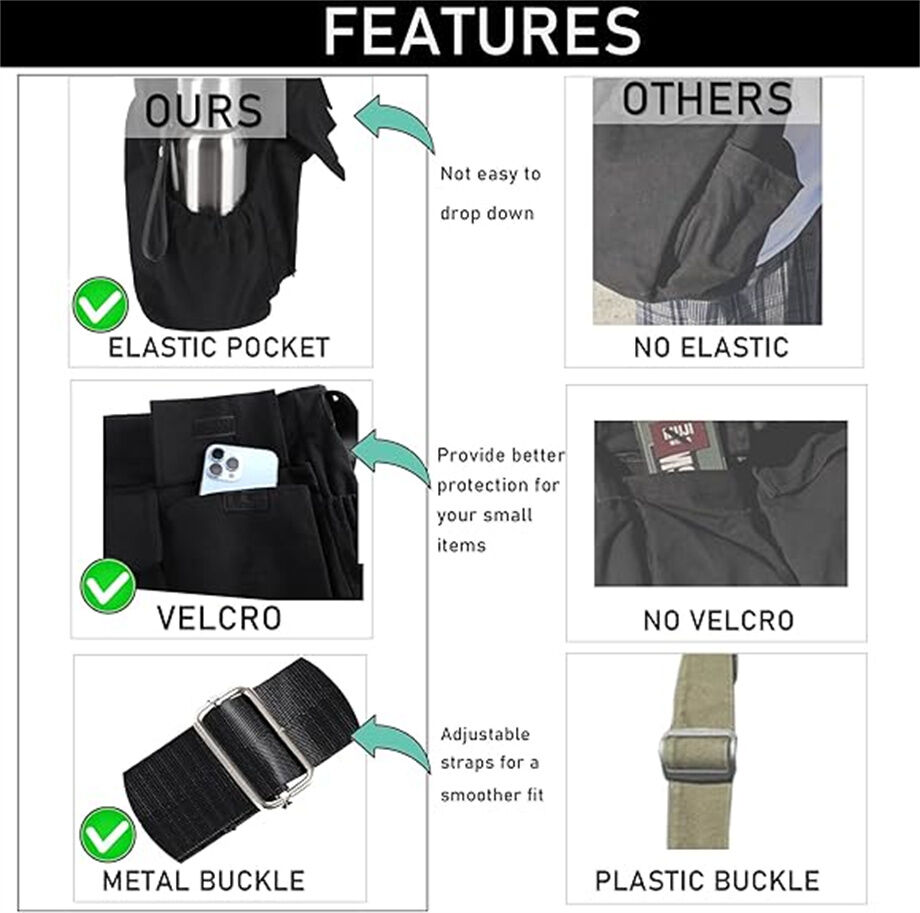 FEATURES

OURS

ELASTIC POCKET

VELCRO

METAL BUCKLE

Not easy to drop down

Provide better protection for your small items

Adjustable straps for a smoother fit

OTHERS

NO ELASTIC

NO VELCRO

PLASTIC BUCKLE